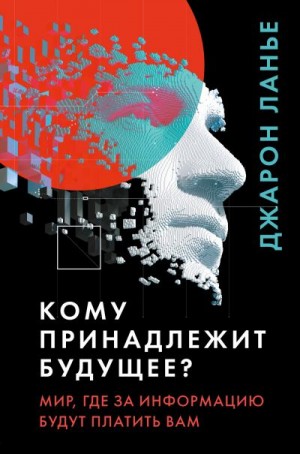 ДЖАРОН ЛАНЬЕ

КОМУ ПРИНАДЛЕЖИТ БУДУЩЕЕ?

МИР, ГДЕ ЗА ИНФОРМАЦИЮ БУДУТ ПЛАТИТЬ ВАМ